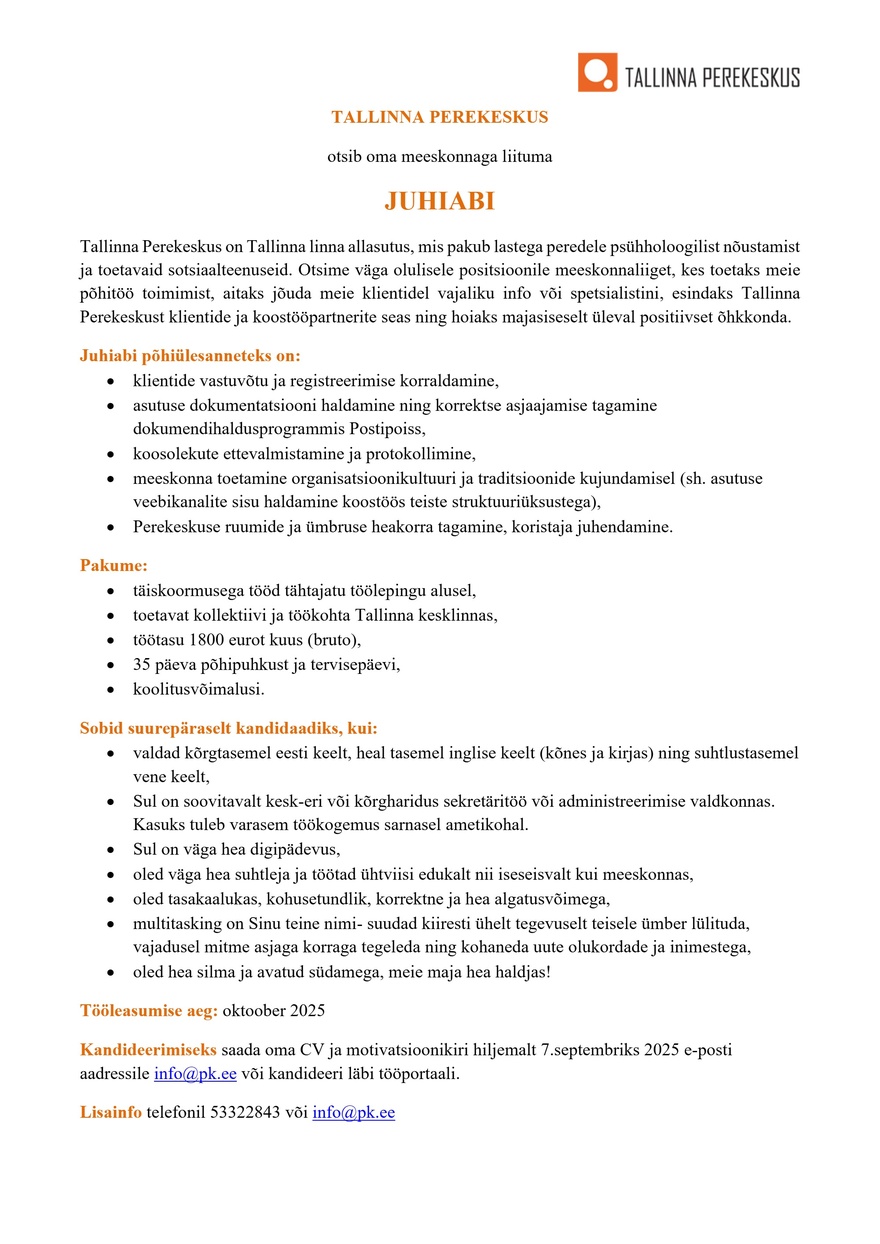 TALLINNA PEREKESKUS

TALLINNA PEREKESKUS

otsib oma meeskonnaga liituma

JUHIABI

Tallinna Perekeskus on Tallinna linna allasutus, mis pakub lastega peredele psühholoogilist nõustamist ja toetavaid sotsiaalteenuseid. Otsime väga olulisele positsioonile meeskonnaliiget, kes toetaks meie põhitöö toimimist, aitaks jõuda meie klientidel vajaliku info või spetsialistini, esindaks Tallinna Perekeskust klientide ja koostööpartnerite seas ning hoiaks majasiseselt üleval positiivset õhkkonda.

Juhiabi põhiülesanneteks on:
- klientide vastuvõtu ja registreerimise korraldamine,
- asutuse dokumentatsiooni haldamine ning korrektse asjaajamise tagamine dokumendihaldusprogrammis Postipoiss,
- koosolekute ettevalmistamine ja protokollimine,
- meeskonna toetamine organisatsioonikultuuri ja traditsioonide kujundamisel (sh. asutuse veebikanalite sisu haldamine koostöös teiste struktuuriüksustega),
- Perekeskuse ruumide ja ümbruse heakorra tagamine, koristaja juhendamine.

Pakume:
- täiskoormusega tööd tähtajatu töölepingu alusel,
- toetavat kollektiivi ja töökohta Tallinna kesklinnas,
- töötasu 1800 eurot kuus (bruto),
- 35 päeva põhipuhkust ja tervisepäevi,
- koolitusvõimalusi.

Sobid suurepäraselt kandidaadiks, kui:
- valdad kõrgtasemel eesti keelt, heal tasemel inglise keelt (kõnes ja kirjas) ning suhtlustasemel vene keelt,
- Sul on soovitavalt kesk-eri või kõrgharidus sekretäritöö või administreerimise valdkonnas. Kasuks tuleb varasem töökogemus sarnasel ametikohal.
- Sul on väga hea digipädevus,
- oled väga hea suhtleja ja töötad ühtviisi edukalt nii iseseisvalt kui meeskonnas,
- oled tasakaalukas, kohusetundlik, korrektne ja hea algatusvõimega,
- multitasking on Sinu teine nimi- suudad kiiresti ühelt tegevuselt teisele ümber lülituda, vajadusel mitme asjaga korraga tegeleda ning kohaneda uute olukordade ja inimestega,
- oled hea silma ja avatud südamega, meie maja hea haldjas!

Tööleasumise aeg: oktoober 2025

Kandideerimiseks saada oma CV ja motivatsioonikiri hiljemalt 7.septembriks 2025 e-posti aadressile info@pk.ee või kandideeri läbi tööportaali.

Lisainfo telefonil 53322843 või info@pk.ee